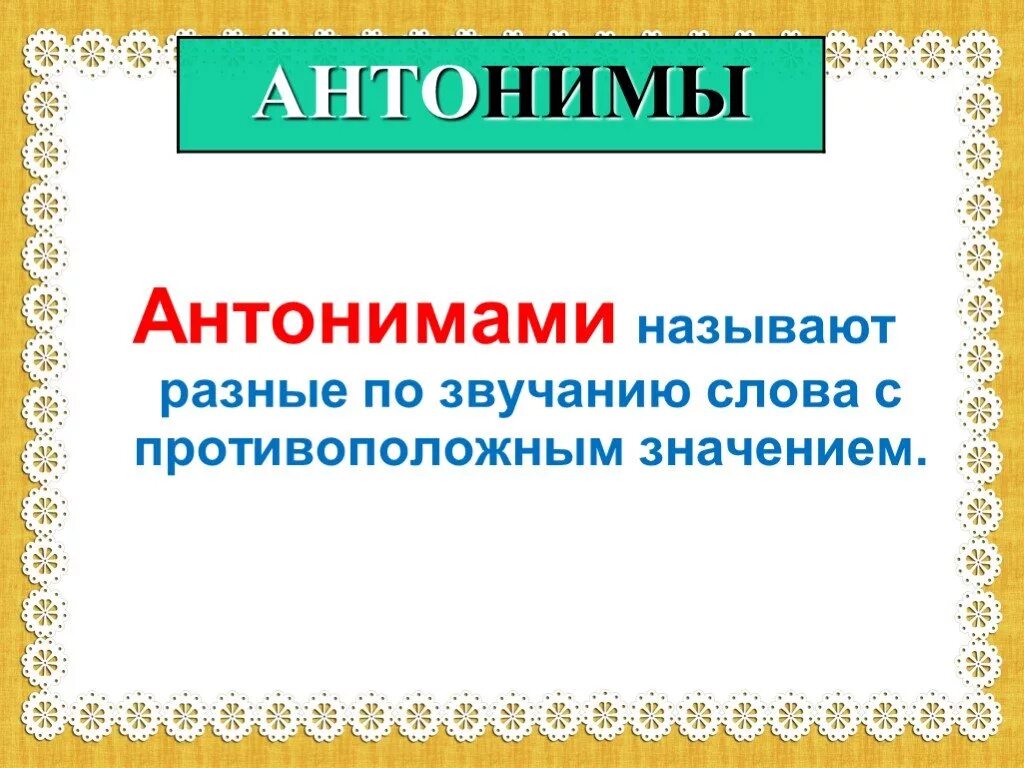 АНТОНИМЫ

Антонимами называют разные по звучанию слова с противоположным значением.